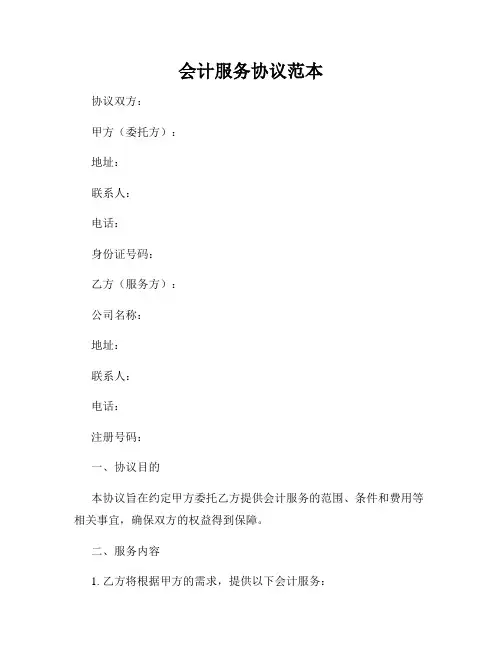 会计服务协议范本

协议双方：

甲方（委托方）：

地址：

联系人：

电话：

身份证号码：

乙方（服务方）：

公司名称：

地址：

联系人：

电话：

注册号码：

一、协议目的

本协议旨在约定甲方委托乙方提供会计服务的范围、条件和费用等相关事宜，确保双方的权益得到保障。

二、服务内容

1. 乙方将根据甲方的需求，提供以下会计服务：